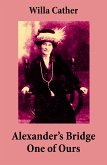 Willa Cather

Alexander's Bridge
One of Ours